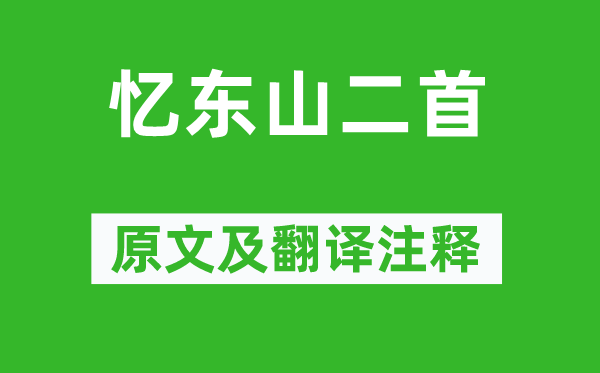 忆东山二首

原文及翻译注释